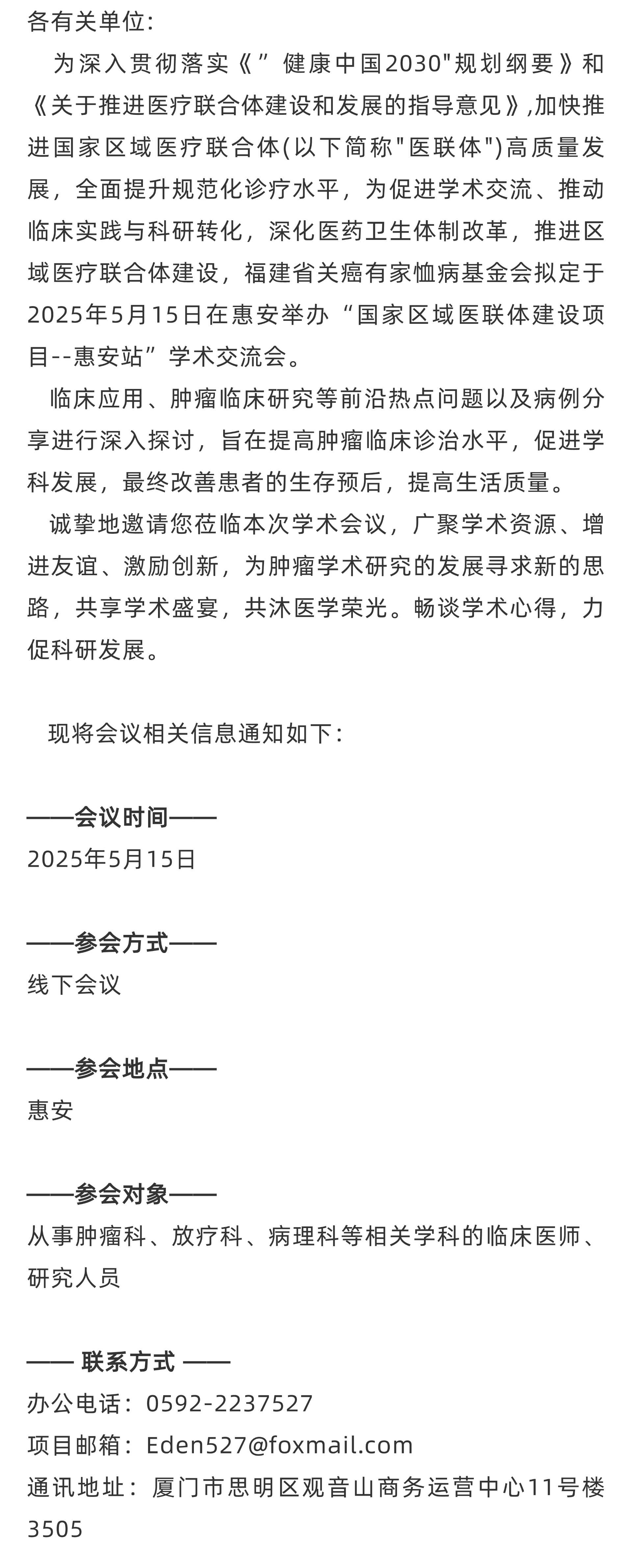 各有关单位:

为深入贯彻落实《”健康中国2030"规划纲要》和《关于推进医疗联合体建设和发展的指导意见》,加快推进国家区域医疗联合体(以下简称"医联体")高质量发展，全面提升规范化诊疗水平，为促进学术交流、推动临床实践与科研转化，深化医药卫生体制改革，推进区域医疗联合体建设，福建省关癌有家恤病基金会拟定于2025年5月15日在惠安举办“国家区域医联体建设项目--惠安站”学术交流会。

临床应用、肿瘤临床研究等前沿热点问题以及病例分享进行深入探讨，旨在提高肿瘤临床诊治水平，促进学科发展，最终改善患者的生存预后，提高生活质量。

诚挚地邀请您莅临本次学术会议，广聚学术资源、增进友谊、激励创新，为肿瘤学术研究的发展寻求新的思路，共享学术盛宴，共沐医学荣光。畅谈学术心得，力促科研发展。

现将会议相关信息通知如下:

——会议时间——
2025年5月15日

——参会方式——
线下会议

——参会地点——
惠安

——参会对象——
从事肿瘤科、放疗科、病理科等相关学科的临床医师、研究人员

—— 联系方式 ——
办公电话：0592-2237527
项目邮箱：Eden527@foxmail.com
通讯地址：厦门市思明区观音山商务运营中心11号楼3505